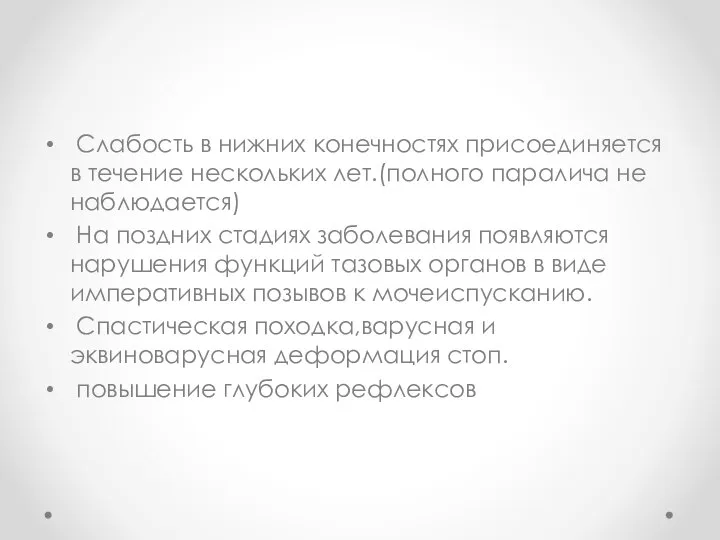 • Слабость в нижних конечностях присоединяется в течение нескольких лет.(полного паралича не наблюдается)
• На поздних стадиях заболевания появляются нарушения функций тазовых органов в виде императивных позывов к мочеиспусканию.
• Спастическая походка,варусная и эквиноварусная деформация стоп.
• повышение глубоких рефлексов